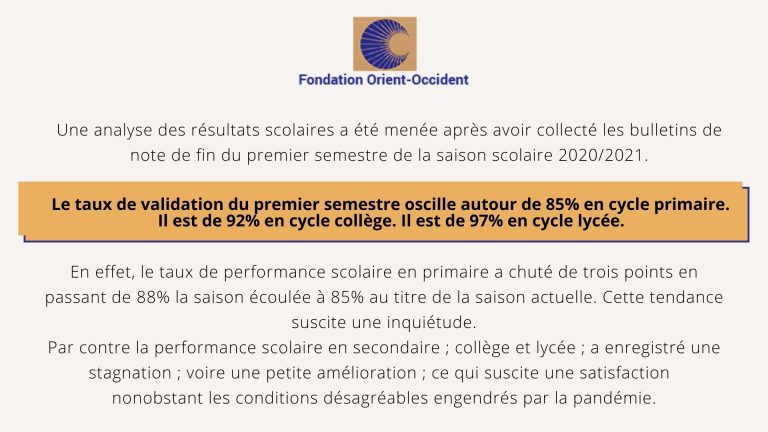 Fondation Orient-Occident

Une analyse des résultats scolaires a été menée après avoir collecté les bulletins de note de fin du premier semestre de la saison scolaire 2020/2021.

Le taux de validation du premier semestre oscille autour de 85% en cycle primaire. Il est de 92% en cycle collège. Il est de 97% en cycle lycée.

En effet, le taux de performance scolaire en primaire a chuté de trois points en passant de 88% la saison écoulée à 85% au titre de la saison actuelle. Cette tendance suscite une inquiétude.
Par contre la performance scolaire en secondaire ; collège et lycée ; a enregistré une stagnation ; voire une petite amélioration ; ce qui suscite une satisfaction nonobstant les conditions désagréables engendrés par la pandémie.